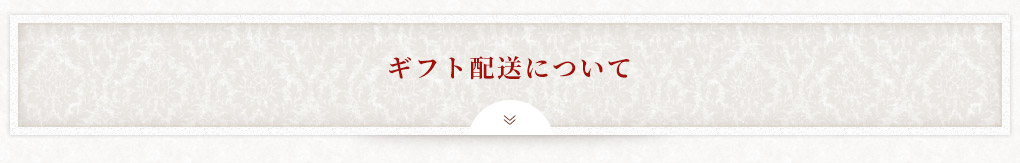 ギフト配送について